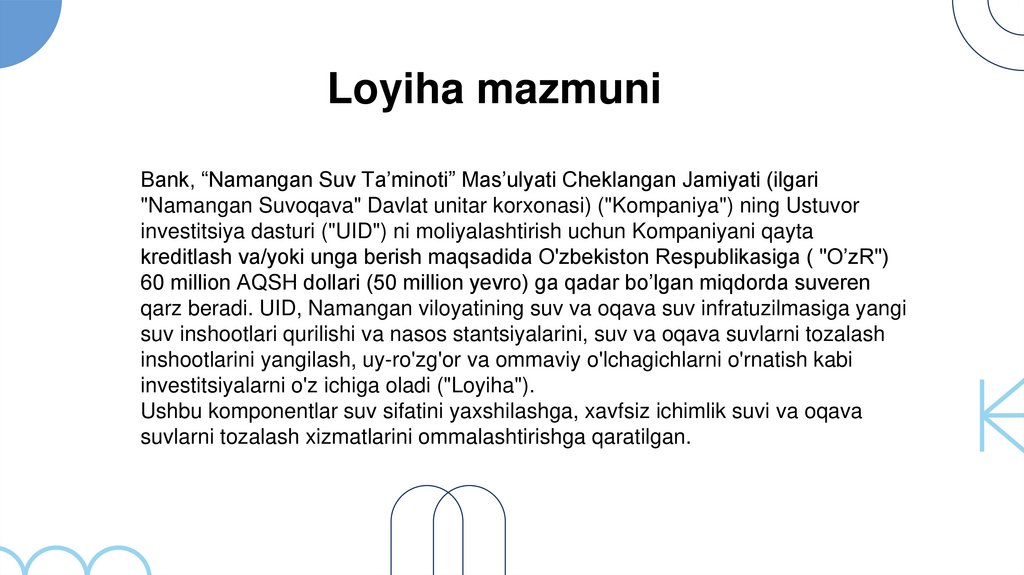 Loyiha mazmuni

Bank, “Namangan Suv Ta’minoti” Mas’ulyati Cheklangan Jamiyati (ilgari "Namangan Suvoqava" Davlat unitar korxonasi) ("Kompaniya") ning Ustuvor investitsiya dasturi ("UID") ni moliyalashtirish uchun Kompaniyani qayta kreditlash va/yoki unga berish maqsadida O'zbekiston Respublikasiga ( "O’zR") 60 million AQSH dollari (50 million yevro) ga qadar bo’lgan miqdorda suveren qarz beradi. UID, Namangan viloyatining suv va oqava suv infratuzilmasiga yangi suv inshootlari qurilishi va nasos stantsiyalarini, suv va oqava suvlarni tozalash inshootlarini yangilash, uy-ro'zg'or va ommaviy o'lchagichlarni o'rnatish kabi investitsiyalarni o'z ichiga oladi ("Loyiha").
Ushbu komponentlar suv sifatini yaxshilashga, xavfsiz ichimlik suvi va oqava suvlarni tozalash xizmatlarini ommalashtirishga qaratilgan.